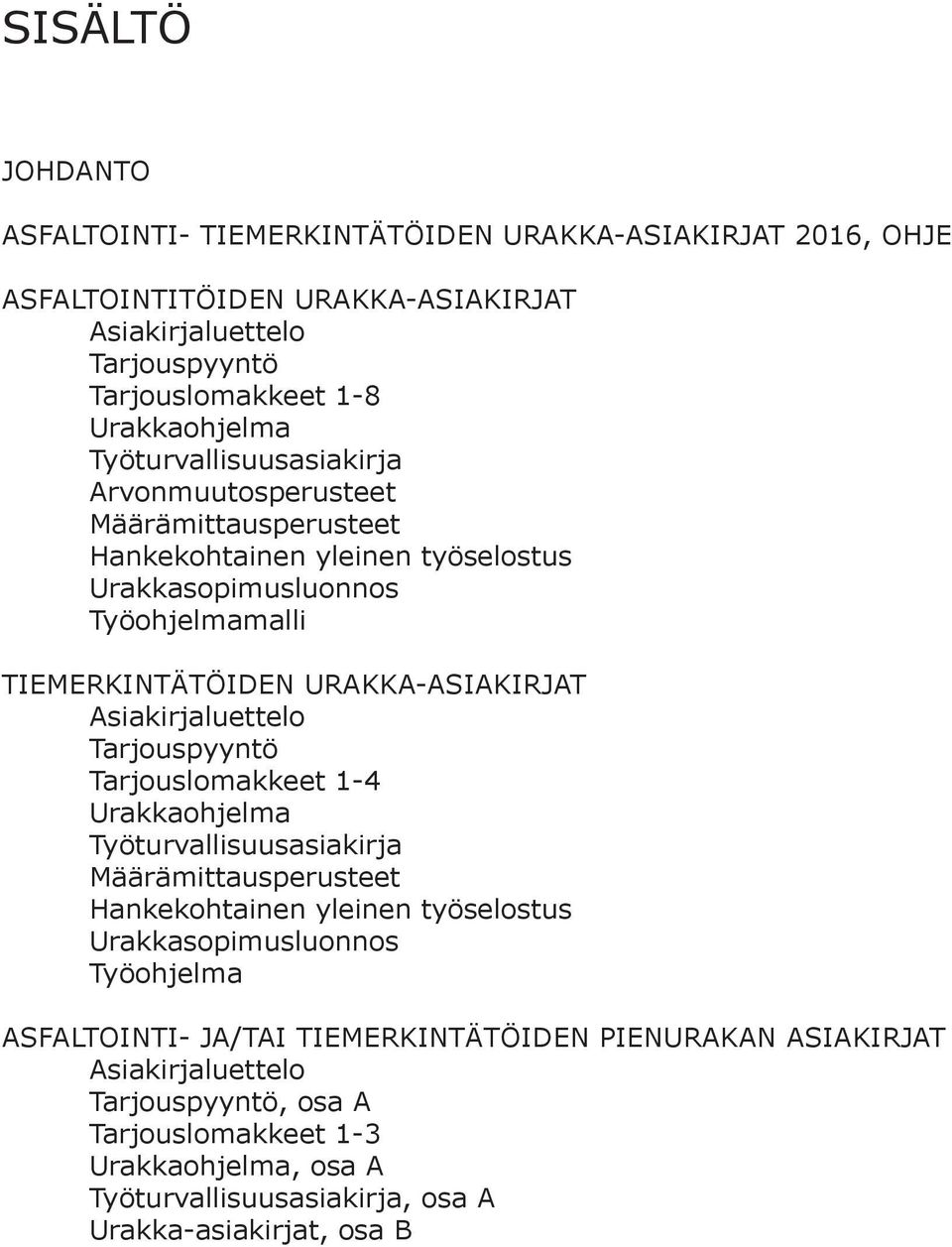 SISÄLTÖ

JOHDANTO

ASFALTOINTI- TIEMERKINTÄTÖIDEN URAKKA-ASIAKIRJAT 2016, OHJE

ASFALTOINTITÖIDEN URAKKA-ASIAKIRJAT
Asiakirjaluettelo
Tarjouspyyntö
Tarjouslomakkeet 1-8
Urakkaohjelma
Työturvallisuusasiakirja
Arvonmuutosperusteet
Määrämittausperusteet
Hankekohtainen yleinen työselostus
Urakkasopimusluonnos
Työohjelmamalli

TIEMERKINTÄTÖIDEN URAKKA-ASIAKIRJAT
Asiakirjaluettelo
Tarjouspyyntö
Tarjouslomakkeet 1-4
Urakkaohjelma
Työturvallisuusasiakirja
Määrämittausperusteet
Hankekohtainen yleinen työselostus
Urakkasopimusluonnos
Työohjelma

ASFALTOINTI- JA/TAI TIEMERKINTÄTÖIDEN PIENURAKAN ASIAKIRJAT
Asiakirjaluettelo
Tarjouspyyntö, osa A
Tarjouslomakkeet 1-3
Urakkaohjelma, osa A
Työturvallisuusasiakirja, osa A
Urakka-asiakirjat, osa B